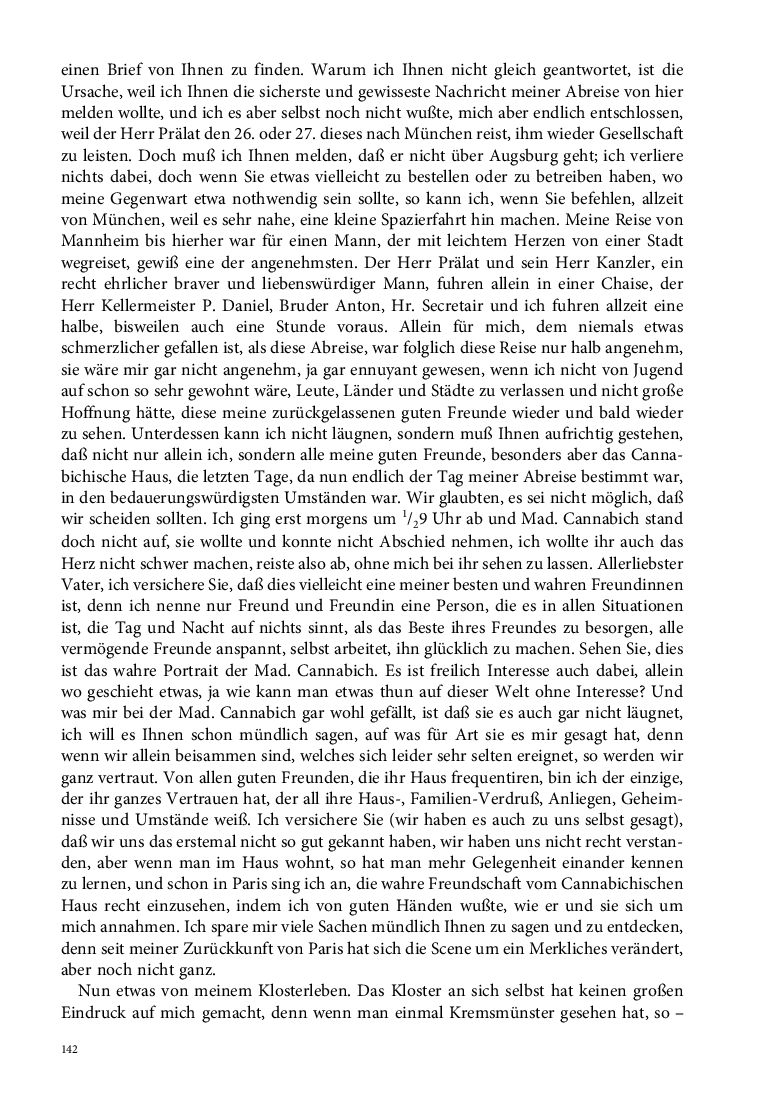 einen Brief von Ihnen zu finden. Warum ich Ihnen nicht gleich geantwortet, ist die Ursache, weil ich Ihnen die sicherste und gewisseste Nachricht meiner Abreise von hier melden wollte, und ich es aber selbst noch nicht wußte, mich aber endlich entschlossen, weil der Herr Prälat den 26. oder 27. dieses nach München reist, ihm wieder Gesellschaft zu leisten. Doch muß ich Ihnen melden, daß er nicht über Augsburg geht; ich verliere nichts dabei, doch wenn Sie etwas vielleicht zu bestellen oder zu betreiben haben, wo meine Gegenwart etwa nothwendig sein sollte, so kann ich, wenn Sie befehlen, allzeit von München, weil es sehr nahe, eine kleine Spazierfahrt hin machen. Meine Reise von Mannheim bis hierher war für einen Mann, der mit leichtem Herzen von einer Stadt wegreiset, gewiß eine der angenehmsten. Der Herr Prälat und sein Herr Kanzler, ein recht ehrlicher braver und liebenswürdiger Mann, fuhren allein in einer Chaise, der Herr Kellermeister P. Daniel, Bruder Anton, Hr. Secretair und ich fuhren allzeit eine halbe, bisweilen auch eine Stunde voraus. Allein für mich, dem niemals etwas schmerzlicher gefallen ist, als diese Abreise, war folglich diese Reise nur halb angenehm, sie wäre mir gar nicht angenehm, ja gar ennuyant gewesen, wenn ich nicht von Jugend auf schon so sehr gewohnt wäre, Leute, Länder und Städte zu verlassen und nicht große Hoffnung hätte, diese meine zurückgelassenen guten Freunde wieder und bald wieder zu sehen. Unterdessen kann ich nicht läugnen, sondern muß Ihnen aufrichtig gestehen, daß nicht nur allein ich, sondern alle meine guten Freunde, besonders aber das Cannabichische Haus, die letzten Tage, da nun endlich der Tag meiner Abreise bestimmt war, in den bedauerungswürdigsten Umständen war. Wir glaubten, es sei nicht möglich, daß wir scheiden sollten. Ich ging erst morgens um $^1/_2$9 Uhr ab und Mad. Cannabich stand doch nicht auf, sie wollte und konnte nicht Abschied nehmen, ich wollte ihr auch das Herz nicht schwer machen, reiste also ab, ohne mich bei ihr sehen zu lassen. Allerliebster Vater, ich versichere Sie, daß dies vielleicht eine meiner besten und wahren Freundinnen ist, denn ich nenne nur Freund und Freundin eine Person, die es in allen Situationen ist, die Tag und Nacht auf nichts sinnt, als das Beste ihres Freundes zu besorgen, alle vermögende Freunde anspannt, selbst arbeitet, ihn glücklich zu machen. Sehen Sie, dies ist das wahre Portrait der Mad. Cannabich. Es ist freilich Interesse auch dabei, allein wo geschieht etwas, ja wie kann man etwas thun auf dieser Welt ohne Interesse? Und was mir bei der Mad. Cannabich gar wohl gefällt, ist daß sie es auch gar nicht läugnet, ich will es Ihnen schon mündlich sagen, auf was für Art sie es mir gesagt hat, denn wenn wir allein beisammen sind, welches sich leider sehr selten ereignet, so werden wir ganz vertraut. Von allen guten Freunden, die ihr Haus frequentiren, bin ich der einzige, der ihr ganzes Vertrauen hat, der all ihre Haus-, Familien-Verdruß, Anliegen, Geheimnisse und Umstände weiß. Ich versichere Sie (wir haben es auch zu uns selbst gesagt), daß wir uns das erstemal nicht so gut gekannt haben, wir haben uns nicht recht verstanden, aber wenn man im Haus wohnt, so hat man mehr Gelegenheit einander kennen zu lernen, und schon in Paris sing ich an, die wahre Freundschaft vom Cannabichischen Haus recht einzusehen, indem ich von guten Händen wußte, wie er und sie sich um mich annahmen. Ich spare mir viele Sachen mündlich Ihnen zu sagen und zu entdecken, denn seit meiner Zurückkunft von Paris hat sich die Scene um ein Merkliches verändert, aber noch nicht ganz.

Nun etwas von meinem Klosterleben. Das Kloster an sich selbst hat keinen großen Eindruck auf mich gemacht, denn wenn man einmal Kremsmünster gesehen hat, so –

142